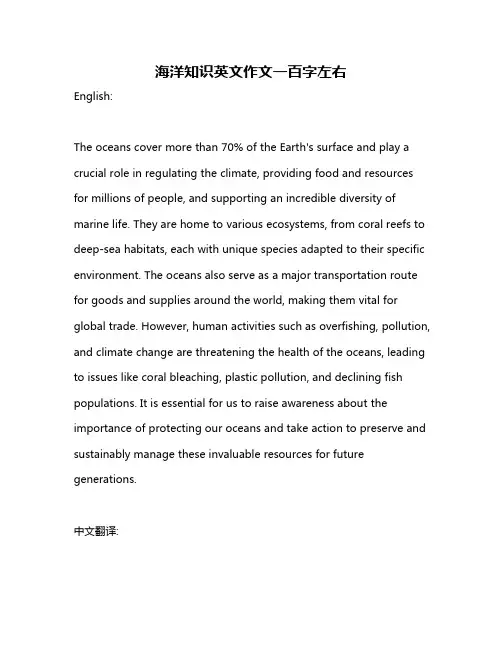 海洋知识英文作文一百字左右

English:

The oceans cover more than 70% of the Earth's surface and play a crucial role in regulating the climate, providing food and resources for millions of people, and supporting an incredible diversity of marine life. They are home to various ecosystems, from coral reefs to deep-sea habitats, each with unique species adapted to their specific environment. The oceans also serve as a major transportation route for goods and supplies around the world, making them vital for global trade. However, human activities such as overfishing, pollution, and climate change are threatening the health of the oceans, leading to issues like coral bleaching, plastic pollution, and declining fish populations. It is essential for us to raise awareness about the importance of protecting our oceans and take action to preserve and sustainably manage these invaluable resources for future generations.

中文翻译: